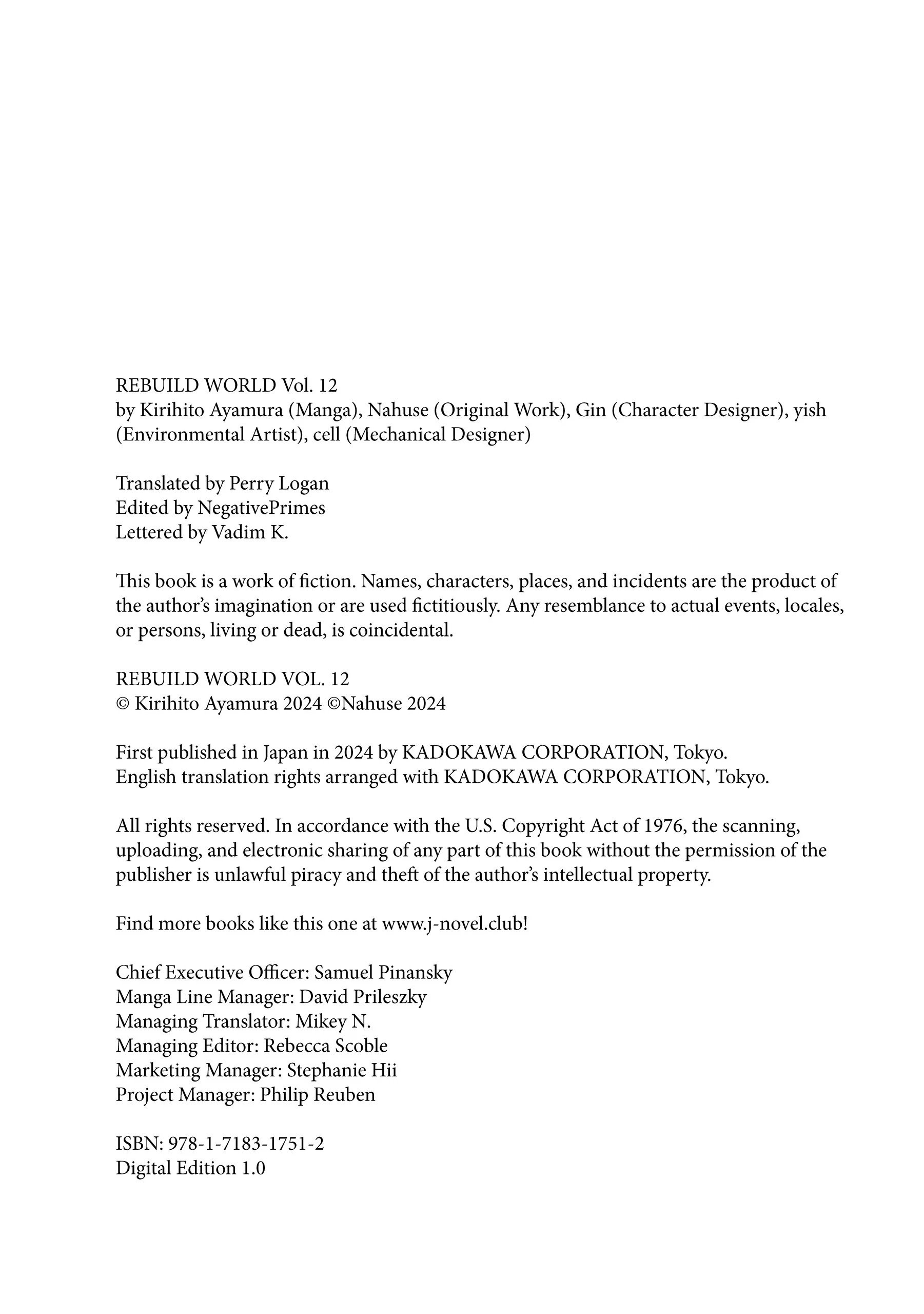 REBUILD WORLD Vol. 12
by Kirihito Ayamura (Manga), Nahuse (Original Work), Gin (Character Designer), yish (Environmental Artist), cell (Mechanical Designer)

Translated by Perry Logan
Edited by NegativePrimes
Lettered by Vadim K.

This book is a work of fiction. Names, characters, places, and incidents are the product of the author's imagination or are used fictitiously. Any resemblance to actual events, locales, or persons, living or dead, is coincidental.

REBUILD WORLD VOL. 12
© Kirihito Ayamura 2024 ©Nahuse 2024

First published in Japan in 2024 by KADOKAWA CORPORATION, Tokyo.
English translation rights arranged with KADOKAWA CORPORATION, Tokyo.

All rights reserved. In accordance with the U.S. Copyright Act of 1976, the scanning, uploading, and electronic sharing of any part of this book without the permission of the publisher is unlawful piracy and theft of the author's intellectual property.

Find more books like this one at www.j-novel.club!

Chief Executive Officer: Samuel Pinansky
Manga Line Manager: David Prileszky
Managing Translator: Mikey N.
Managing Editor: Rebecca Scoble
Marketing Manager: Stephanie Hii
Project Manager: Philip Reuben

ISBN: 978-1-7183-1751-2
Digital Edition 1.0